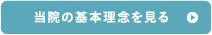 当院の基本理念を見る